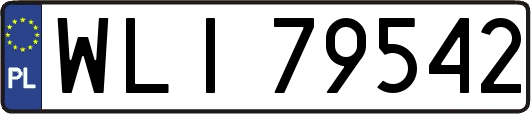 PL

WLI 79542